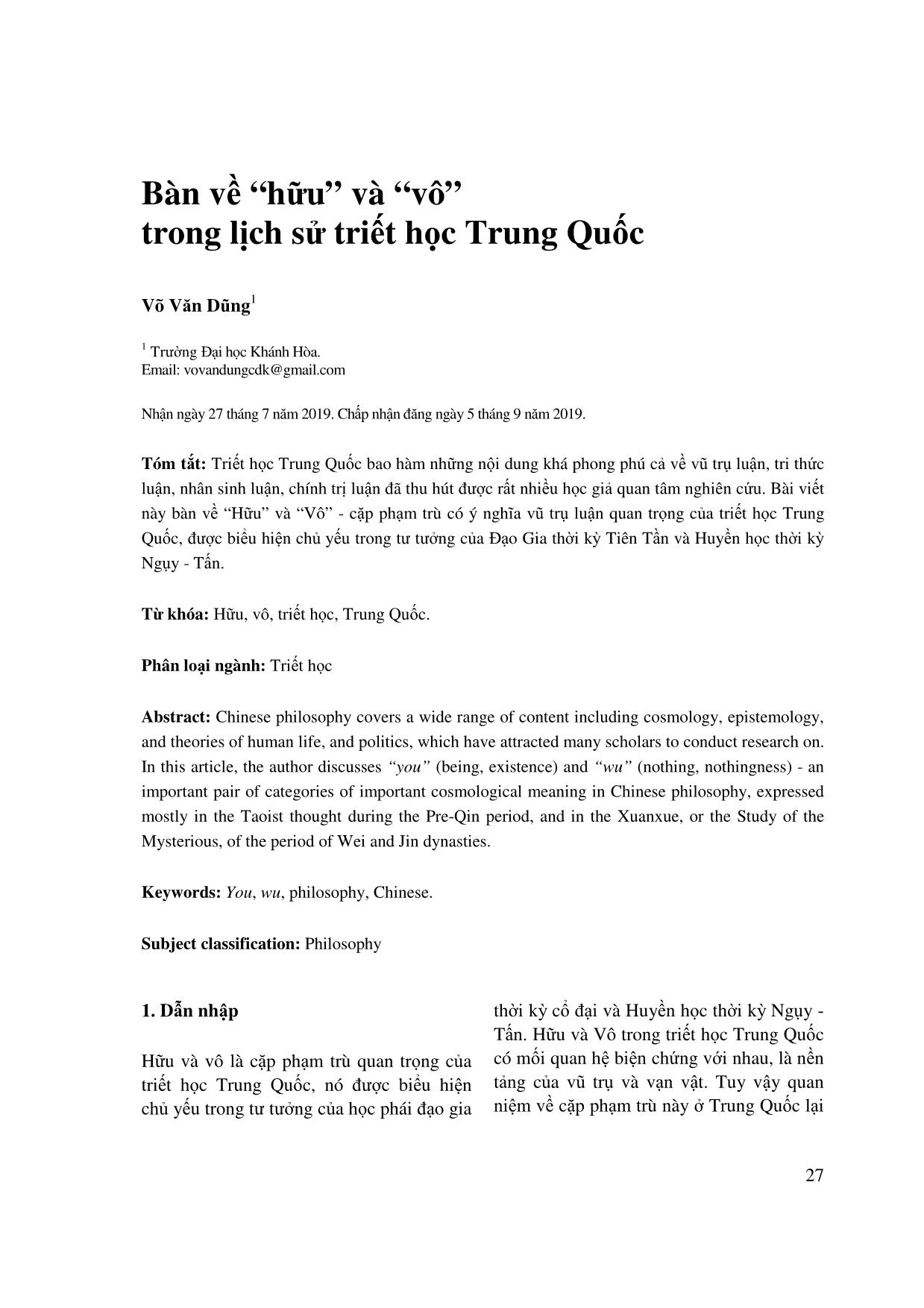 Bàn về “hữu” và “vô” trong lịch sử triết học Trung Quốc

Võ Văn Dũng$^1$

$^1$ Trường Đại học Khánh Hòa.
Email: vovandungcdk@gmail.com

Nhận ngày 27 tháng 7 năm 2019. Chấp nhận đăng ngày 5 tháng 9 năm 2019.

Tóm tắt: Triết học Trung Quốc bao hàm những nội dung khá phong phú cả về vũ trụ luận, tri thức luận, nhân sinh luận, chính trị luận đã thu hút được rất nhiều học giả quan tâm nghiên cứu. Bài viết này bàn về “Hữu” và “Vô” - cặp phạm trù có ý nghĩa vũ trụ luận quan trọng của triết học Trung Quốc, được biểu hiện chủ yếu trong tư tưởng của Đạo Gia thời kỳ Tiên Tần và Huyền học thời kỳ Ngụy - Tấn.

Từ khóa: Hữu, vô, triết học, Trung Quốc.

Phân loại ngành: Triết học

Abstract: Chinese philosophy covers a wide range of content including cosmology, epistemology, and theories of human life, and politics, which have attracted many scholars to conduct research on. In this article, the author discusses “you” (being, existence) and “wu” (nothing, nothingness) - an important pair of categories of important cosmological meaning in Chinese philosophy, expressed mostly in the Taoist thought during the Pre-Qin period, and in the Xuanxue, or the Study of the Mysterious, of the period of Wei and Jin dynasties.

Keywords: You, wu, philosophy, Chinese.

Subject classification: Philosophy

1. Dẫn nhập

Hữu và vô là cặp phạm trù quan trọng của triết học Trung Quốc, nó được biểu hiện chủ yếu trong tư tưởng của học phái đạo gia thời kỳ cổ đại và Huyền học thời kỳ Ngụy - Tấn. Hữu và Vô trong triết học Trung Quốc có mối quan hệ biện chứng với nhau, là nền tảng của vũ trụ và vạn vật. Tuy vậy quan niệm về cặp phạm trù này ở Trung Quốc lại

27